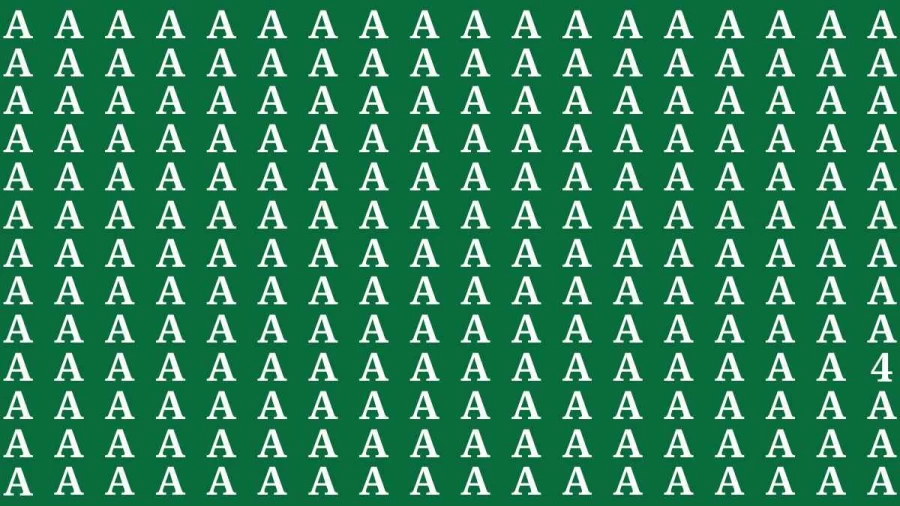 A A A A A A A A A A A A A A A A A A
A A A A A A A A A A A A A A A A A A
A A A A A A A A A A A A A A A A A A
A A A A A A A A A A A A A A A A A A
A A A A A A A A A A A A A A A A A A
A A A A A A A A A A A A A A A A A A
A A A A A A A A A A A A A A A A A A
A A A A A A A A A A A A A A A A A A
A A A A A A A A A A A A A A A A A A
A A A A A A A A A A A A A A A A A 4
A A A A A A A A A A A A A A A A A A
A A A A A A A A A A A A A A A A A A
A A A A A A A A A A A A A A A A A A